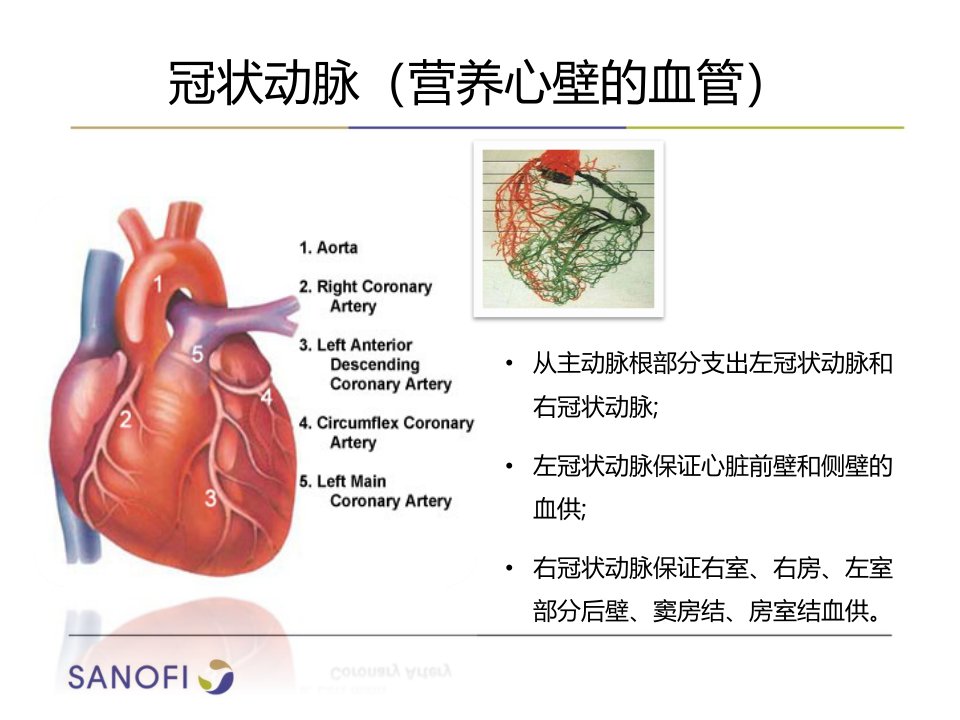 冠状动脉（营养心壁的血管）

1
2
3
4
5

1. Aorta
2. Right Coronary Artery
3. Left Anterior Descending Coronary Artery
4. Circumflex Coronary Artery
5. Left Main Coronary Artery

• 从主动脉根部分支出左冠状动脉和右冠状动脉;
• 左冠状动脉保证心脏前壁和侧壁的血供;
• 右冠状动脉保证右室、右房、左室部分后壁、窦房结、房室结血供。

SANOFI